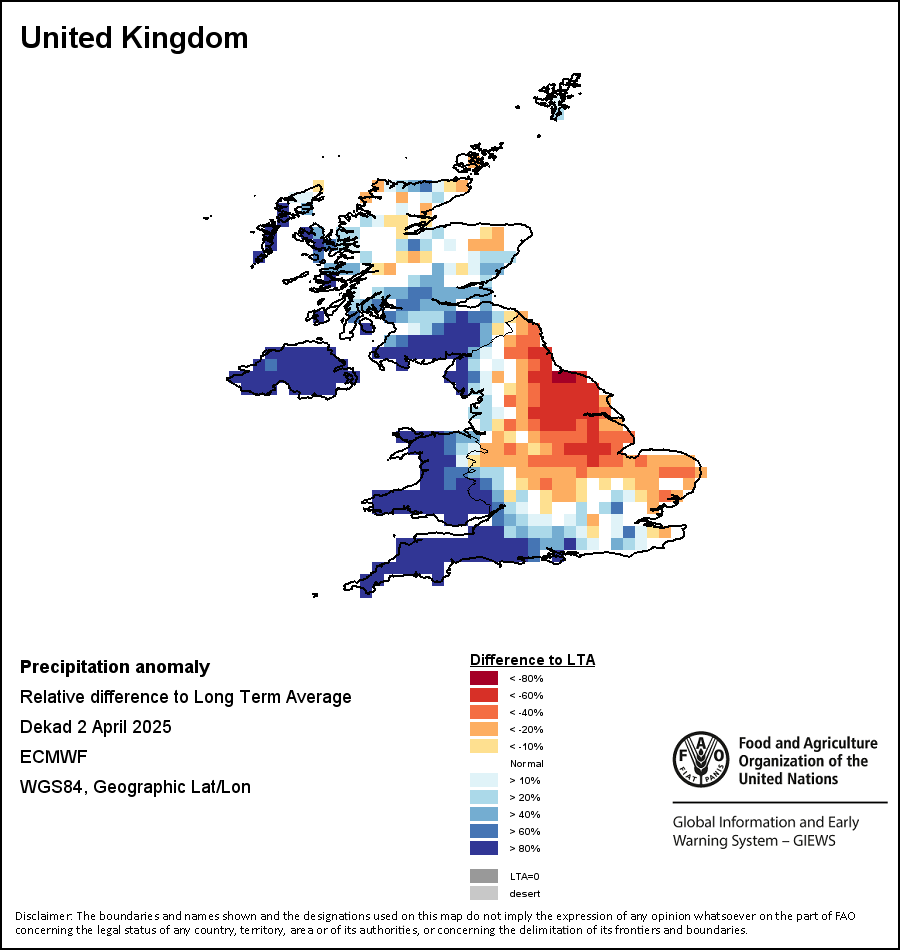 United Kingdom

Precipitation anomaly

Relative difference to Long Term Average

Dekad 2 April 2025

ECMWF

WGS84, Geographic Lat/Lon

Difference to LTA

< -80%

< -60%

< -40%

< -20%

< -10%

Normal

> 10%

> 20%

> 40%

> 60%

> 80%

LTA=0

desert

FAO FIAT PANIS

Food and Agriculture Organization of the United Nations

Global Information and Early Warning System – GIEWS

Disclaimer: The boundaries and names shown and the designations used on this map do not imply the expression of any opinion whatsoever on the part of FAO concerning the legal status of any country, territory, area or of its authorities, or concerning the delimitation of its frontiers and boundaries.